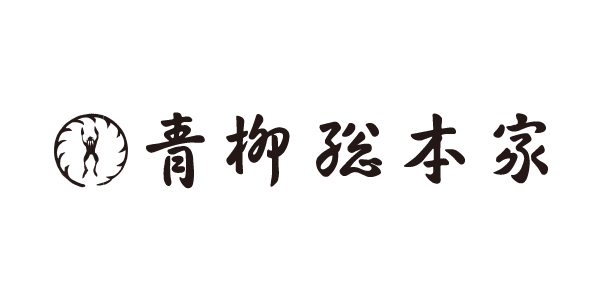 青柳総本家